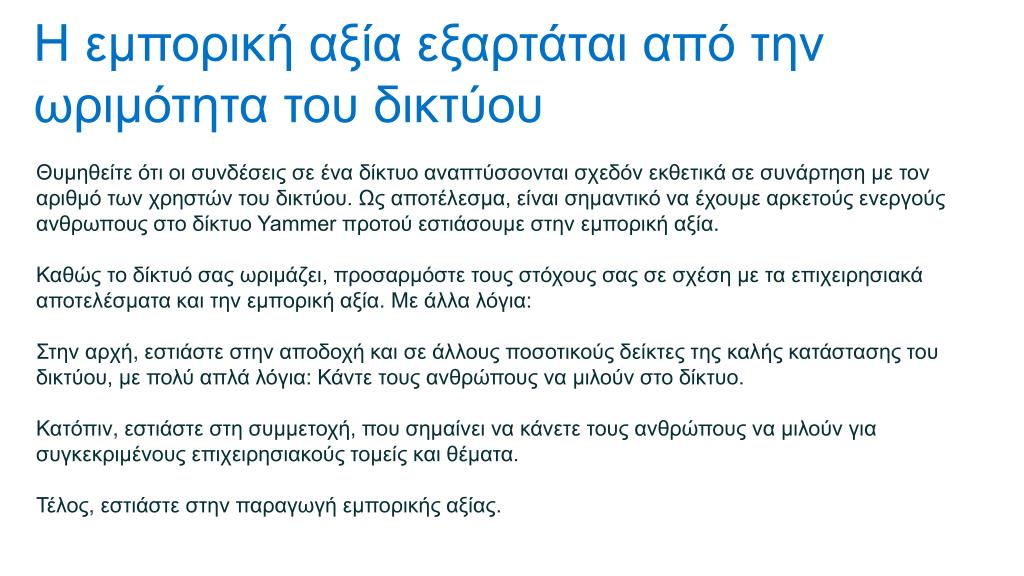 Η εμπορική αξία εξαρτάται από την ωριμότητα του δικτύου

Θυμηθείτε ότι οι συνδέσεις σε ένα δίκτυο αναπτύσσονται σχεδόν εκθετικά σε συνάρτηση με τον αριθμό των χρηστών του δικτύου. Ως αποτέλεσμα, είναι σημαντικό να έχουμε αρκετούς ενεργούς ανθρωπους στο δίκτυο Yammer προτού εστιάσουμε στην εμπορική αξία.

Καθώς το δίκτυό σας ωριμάζει, προσαρμόστε τους στόχους σας σε σχέση με τα επιχειρησιακά αποτελέσματα και την εμπορική αξία. Με άλλα λόγια:

Στην αρχή, εστιάστε στην αποδοχή και σε άλλους ποσοτικούς δείκτες της καλής κατάστασης του δικτύου, με πολύ απλά λόγια: Κάντε τους ανθρώπους να μιλούν στο δίκτυο.

Κατόπιν, εστιάστε στη συμμετοχή, που σημαίνει να κάνετε τους ανθρώπους να μιλούν για συγκεκριμένους επιχειρησιακούς τομείς και θέματα.

Τέλος, εστιάστε στην παραγωγή εμπορικής αξίας.